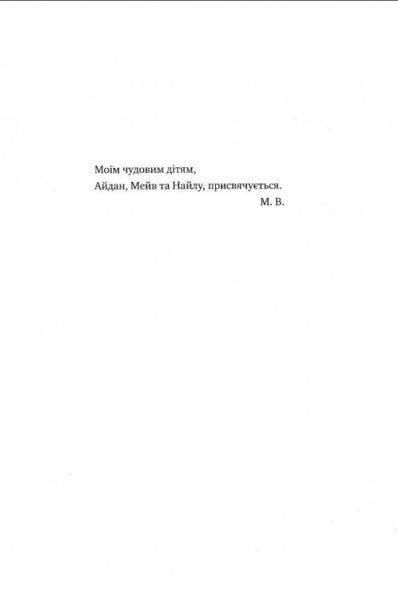 Моїм чудовим дітям,
Айдан, Мейв та Найлу, присвячується.
М. В.